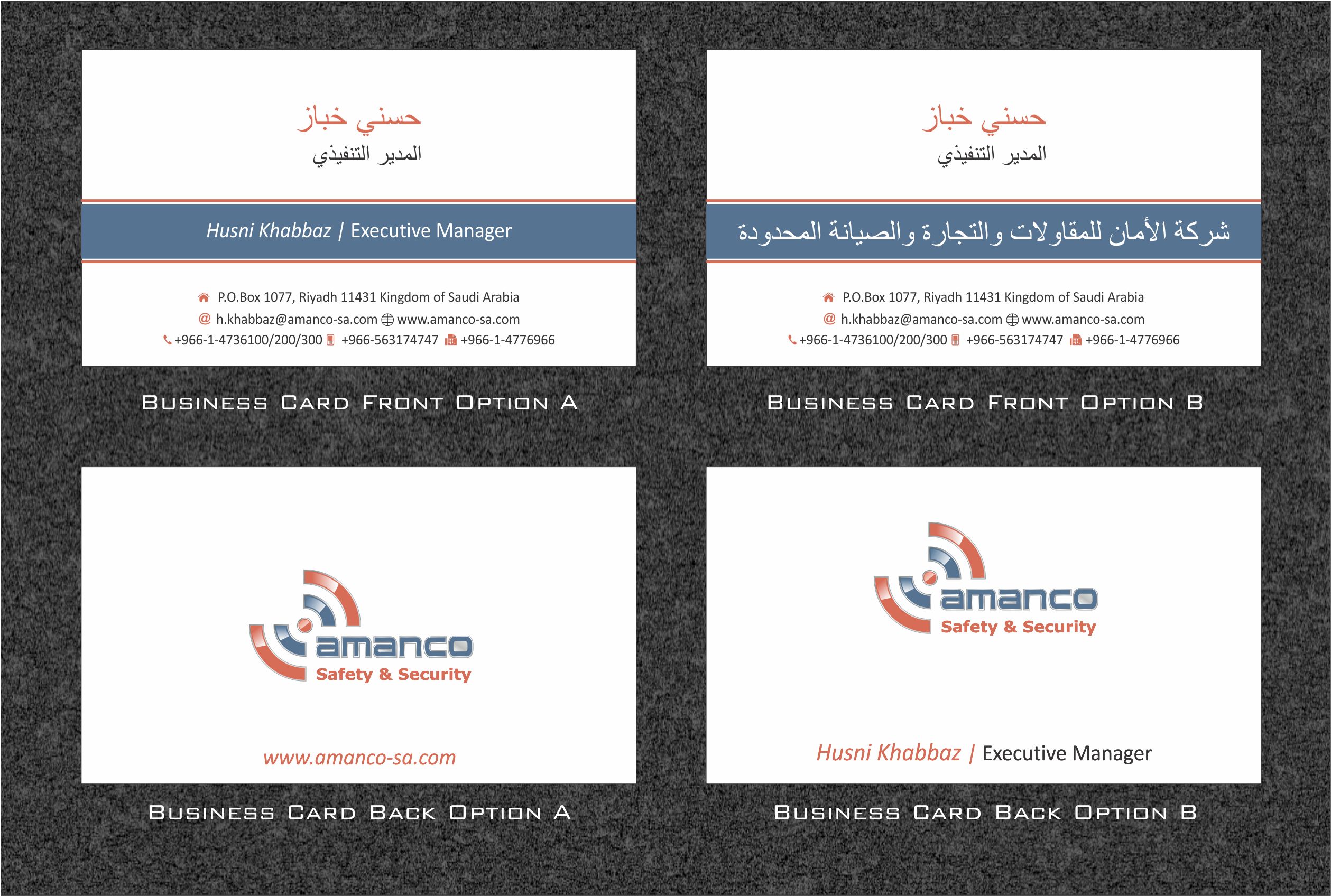 حسني خباز
المدير التنفيذي

Husni Khabbaz | Executive Manager

P.O.Box 1077, Riyadh 11431 Kingdom of Saudi Arabia
@ h.khabbaz@amanco-sa.com www.amanco-sa.com
+966-1-4736100/200/300 +966-563174747 +966-1-4776966

BUSINESS CARD FRONT OPTION A

حسني خباز
المدير التنفيذي

شركة الأمان للمقاولات والتجارة والصيانة المحدودة

P.O.Box 1077, Riyadh 11431 Kingdom of Saudi Arabia
@ h.khabbaz@amanco-sa.com www.amanco-sa.com
+966-1-4736100/200/300 +966-563174747 +966-1-4776966

BUSINESS CARD FRONT OPTION B

amanco
Safety & Security

www.amanco-sa.com

BUSINESS CARD BACK OPTION A

amanco
Safety & Security

Husni Khabbaz | Executive Manager

BUSINESS CARD BACK OPTION B